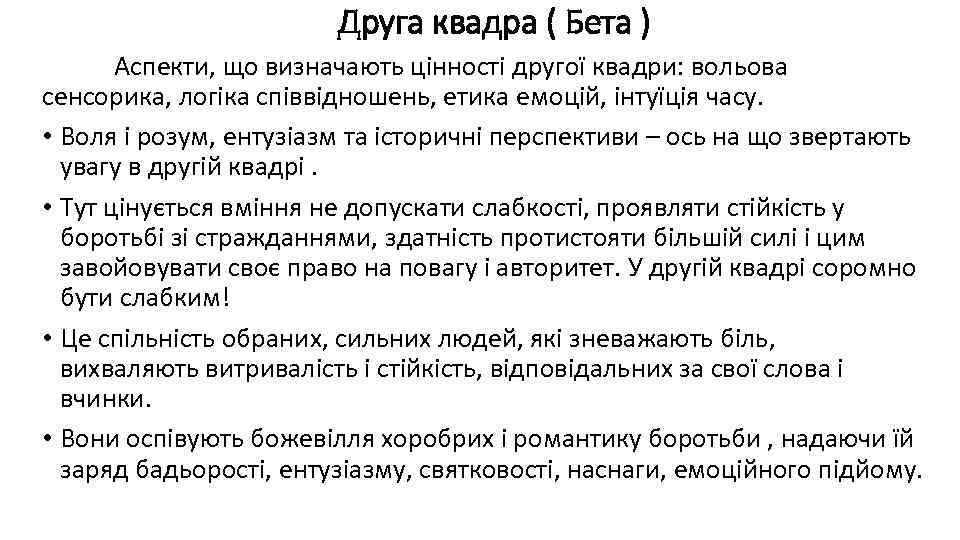 Друга квадра ( Бета )

Аспекти, що визначають цінності другої квадри: вольова сенсорика, логіка співвідношень, етика емоцій, інтуїція часу.

• Воля і розум, ентузіазм та історичні перспективи – ось на що звертають увагу в другій квадрі .

• Тут цінується вміння не допускати слабкості, проявляти стійкість у боротьбі зі стражданнями, здатність протистояти більшій силі і цим завойовувати своє право на повагу і авторитет. У другій квадрі соромно бути слабким!

• Це спільність обраних, сильних людей, які зневажають біль, вихваляють витривалість і стійкість, відповідальних за свої слова і вчинки.

• Вони оспівують божевілля хоробрих і романтику боротьби , надаючи їй заряд бадьорості, ентузіазму, святковості, наснаги, емоційного підйому.